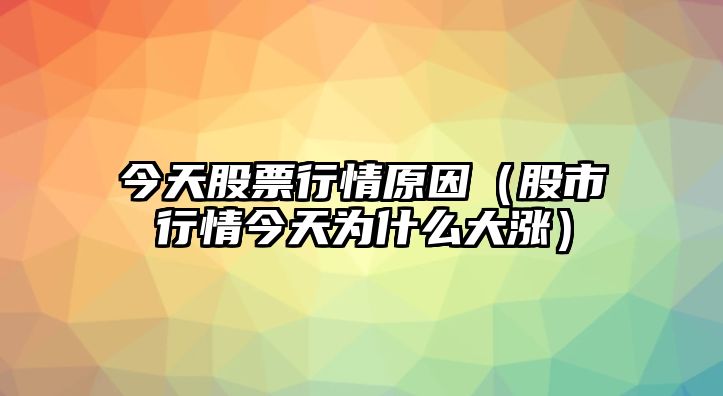 今天股票行情原因（股市行情今天为什么大涨）